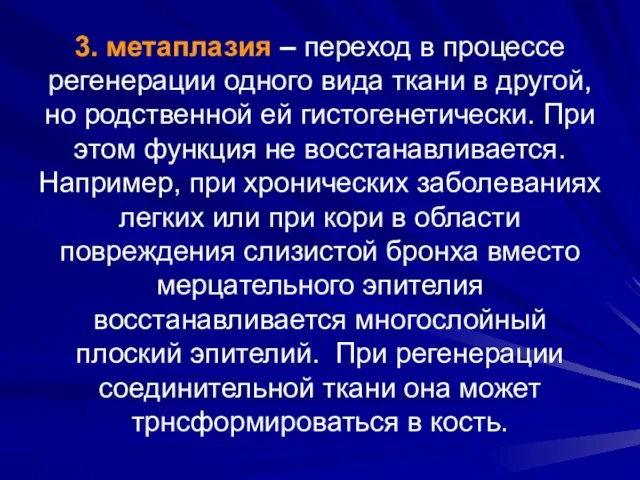 3. метаплазия – переход в процессе регенерации одного вида ткани в другой, но родственной ей гистогенетически. При этом функция не восстанавливается. Например, при хронических заболеваниях легких или при кори в области повреждения слизистой бронха вместо мерцательного эпителия восстанавливается многослойный плоский эпителий. При регенерации соединительной ткани она может трнсформироваться в кость.